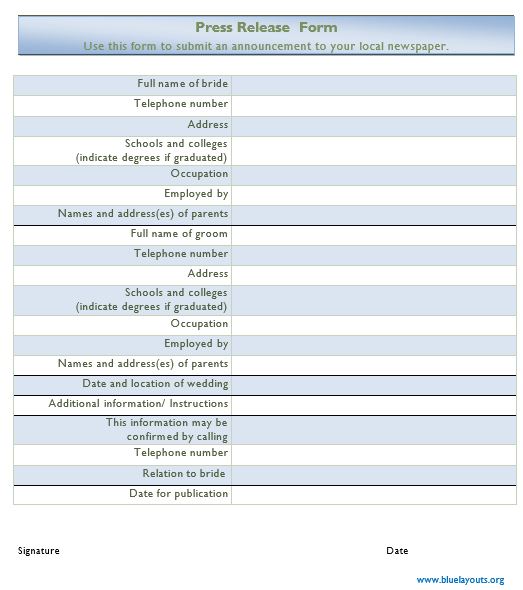 Press Release Form
Use this form to submit an announcement to your local newspaper.

| | |
|---|---|
| Full name of bride | |
| Telephone number | |
| Address | |
| Schools and colleges (indicate degrees if graduated) | |
| Occupation | |
| Employed by | |
| Names and address(es) of parents | |
| Full name of groom | |
| Telephone number | |
| Address | |
| Schools and colleges (indicate degrees if graduated) | |
| Occupation | |
| Employed by | |
| Names and address(es) of parents | |
| Date and location of wedding | |
| Additional information/ Instructions | |
| This information may be confirmed by calling | |
| Telephone number | |
| Relation to bride | |
| Date for publication | |

Signature

Date

www.bluelayouts.org